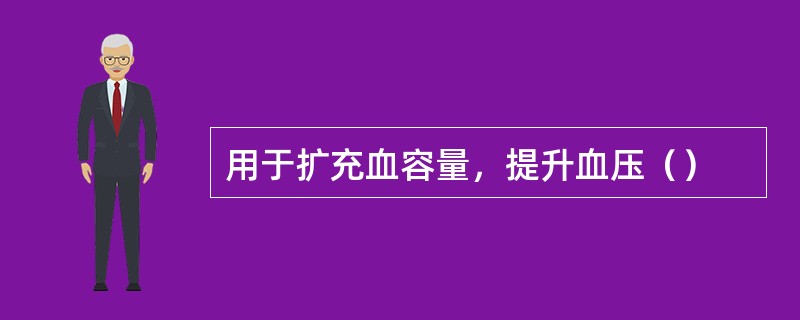 用于扩充血容量，提升血压（）